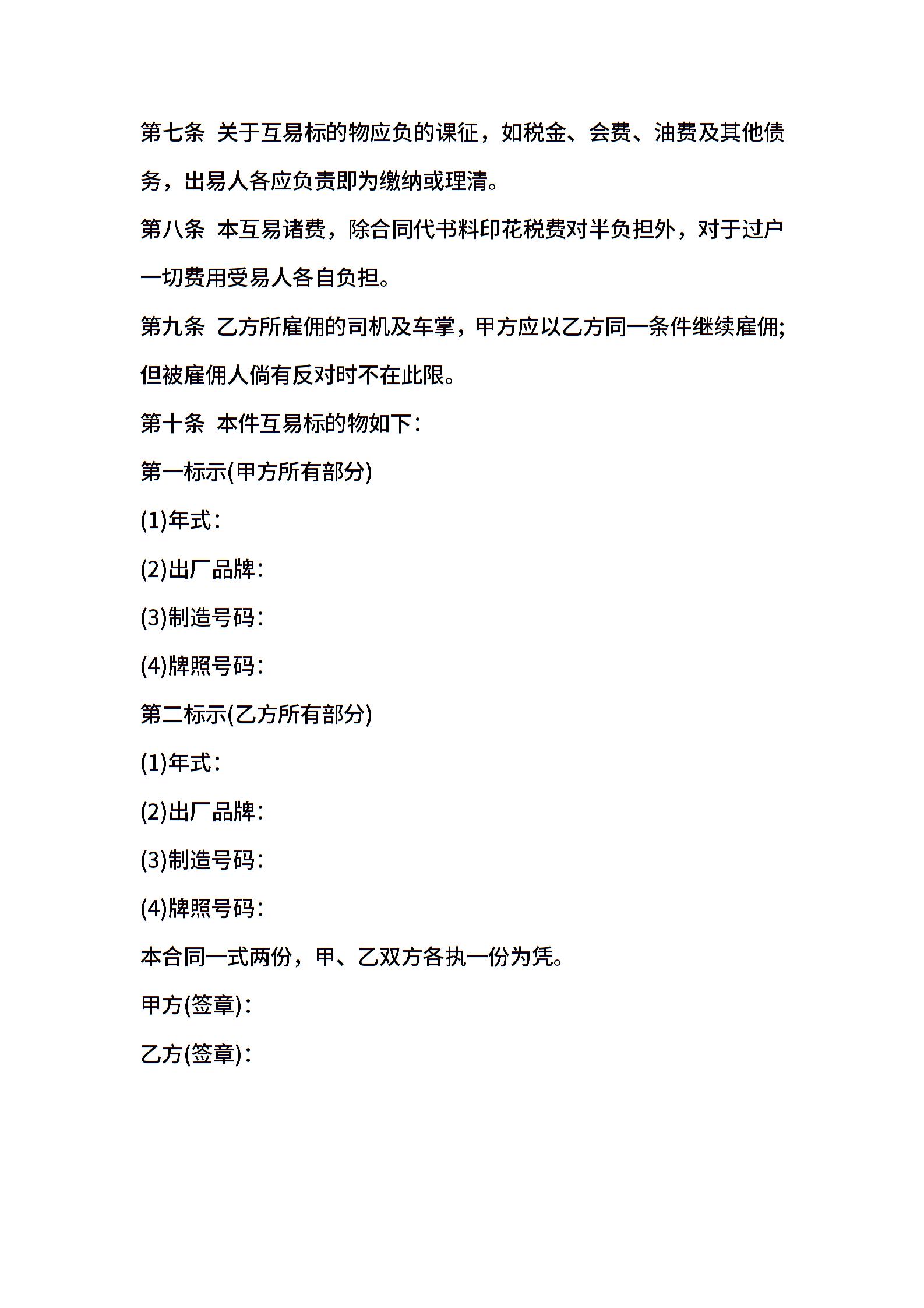 第七条 关于互易标的物应负的课征，如税金、会费、油费及其他债务，出易人各应负责即为缴纳或理清。

第八条 本互易诸费，除合同代书料印花税费对半负担外，对于过户一切费用受易人各自负担。

第九条 乙方所雇佣的司机及车掌，甲方应以乙方同一条件继续雇佣;但被雇佣人倘有反对时不在此限。

第十条 本件互易标的物如下：

第一标示(甲方所有部分)

(1)年式：

(2)出厂品牌：

(3)制造号码：

(4)牌照号码：

第二标示(乙方所有部分)

(1)年式：

(2)出厂品牌：

(3)制造号码：

(4)牌照号码：

本合同一式两份，甲、乙双方各执一份为凭。

甲方(签章)：

乙方(签章)：